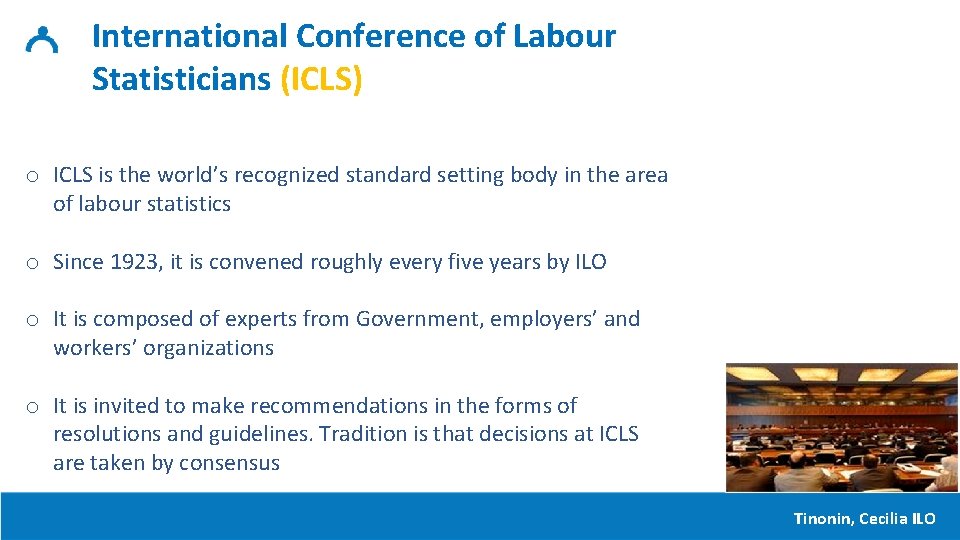 International Conference of Labour Statisticians (ICLS)

o ICLS is the world's recognized standard setting body in the area of labour statistics

o Since 1923, it is convened roughly every five years by ILO

o It is composed of experts from Government, employers' and workers' organizations

o It is invited to make recommendations in the forms of resolutions and guidelines. Tradition is that decisions at ICLS are taken by consensus

Tinonin, Cecilia ILO